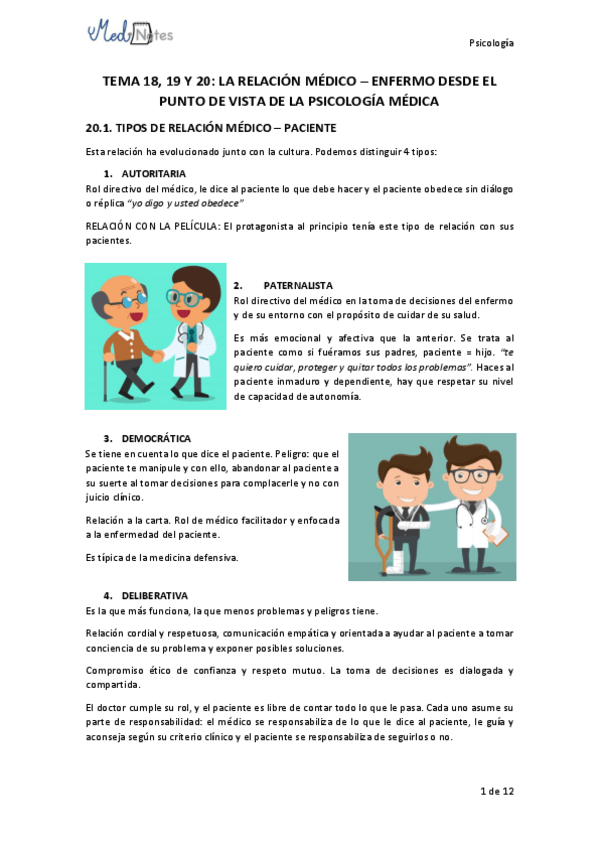 MedNotes

Psicología

TEMA 18, 19 Y 20: LA RELACIÓN MÉDICO – ENFERMO DESDE EL PUNTO DE VISTA DE LA PSICOLOGÍA MÉDICA

20.1. TIPOS DE RELACIÓN MÉDICO – PACIENTE

Esta relación ha evolucionado junto con la cultura. Podemos distinguir 4 tipos:

1. AUTORITARIA

Rol directivo del médico, le dice al paciente lo que debe hacer y el paciente obedece sin diálogo o réplica "yo digo y usted obedece"

RELACIÓN CON LA PELÍCULA: El protagonista al principio tenía este tipo de relación con sus pacientes.

2. PATERNALISTA

Rol directivo del médico en la toma de decisiones del enfermo y de su entorno con el propósito de cuidar de su salud.

Es más emocional y afectiva que la anterior. Se trata al paciente como si fuéramos sus padres, paciente = hijo. "te quiero cuidar, proteger y quitar todos los problemas". Haces al paciente inmaduro y dependiente, hay que respetar su nivel de capacidad de autonomía.

3. DEMOCRÁTICA

Se tiene en cuenta lo que dice el paciente. Peligro: que el paciente te manipule y con ello, abandonar al paciente a su suerte al tomar decisiones para complacerle y no con juicio clínico.

Relación a la carta. Rol de médico facilitador y enfocada a la enfermedad del paciente.

Es típica de la medicina defensiva.

4. DELIBERATIVA

Es la que más funciona, la que menos problemas y peligros tiene.

Relación cordial y respetuosa, comunicación empática y orientada a ayudar al paciente a tomar conciencia de su problema y exponer posibles soluciones.

Compromiso ético de confianza y respeto mutuo. La toma de decisiones es dialogada y compartida.

El doctor cumple su rol, y el paciente es libre de contar todo lo que le pasa. Cada uno asume su parte de responsabilidad: el médico se responsabiliza de lo que le dice al paciente, le guía y aconseja según su criterio clínico y el paciente se responsabiliza de seguirlos o no.

1 de 12